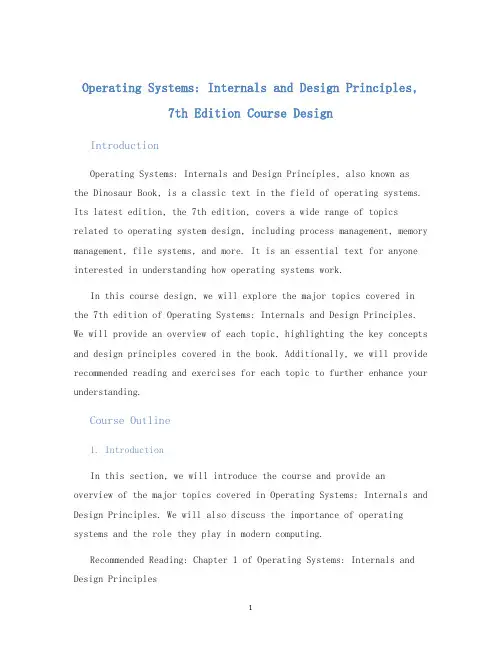 Operating Systems: Internals and Design Principles, 7th Edition Course Design

Introduction

Operating Systems: Internals and Design Principles, also known as the Dinosaur Book, is a classic text in the field of operating systems. Its latest edition, the 7th edition, covers a wide range of topics related to operating system design, including process management, memory management, file systems, and more. It is an essential text for anyone interested in understanding how operating systems work.

In this course design, we will explore the major topics covered in the 7th edition of Operating Systems: Internals and Design Principles. We will provide an overview of each topic, highlighting the key concepts and design principles covered in the book. Additionally, we will provide recommended reading and exercises for each topic to further enhance your understanding.

Course Outline

1. Introduction

In this section, we will introduce the course and provide an overview of the major topics covered in Operating Systems: Internals and Design Principles. We will also discuss the importance of operating systems and the role they play in modern computing.

Recommended Reading: Chapter 1 of Operating Systems: Internals and Design Principles

1